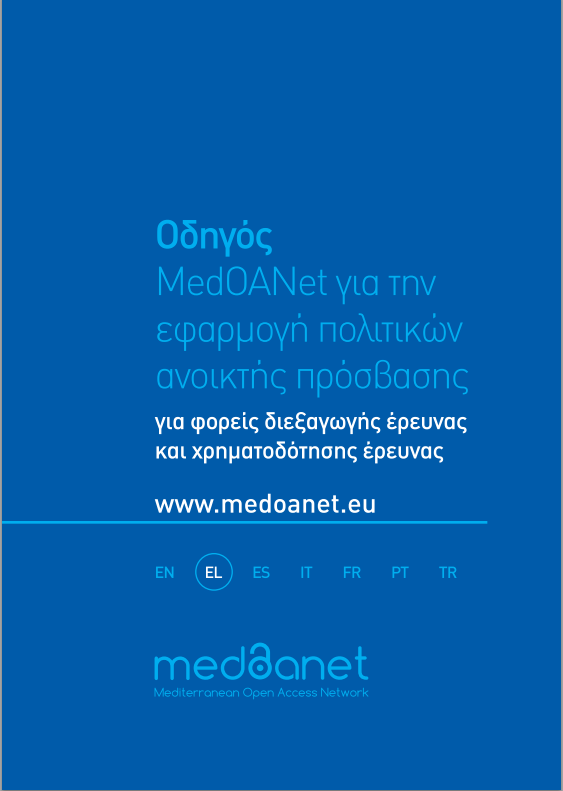 Οδηγός
MedOANet για την εφαρμογή πολιτικών ανοικτής πρόσβασης
για φορείς διεξαγωγής έρευνας και χρηματοδότησης έρευνας

www.medoanet.eu

EN EL ES IT FR PT TR

medoanet
Mediterranean Open Access Network